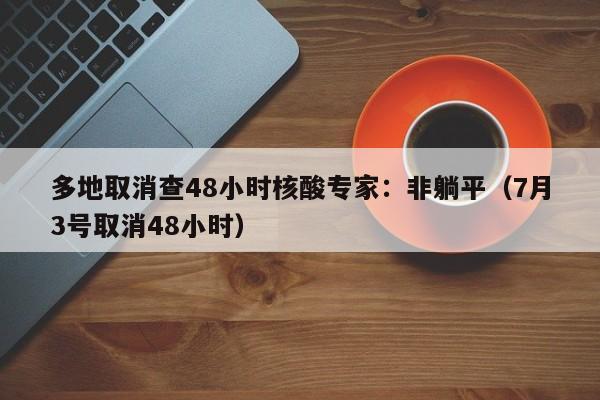 多地取消查48小时核酸专家：非躺平（7月3号取消48小时）